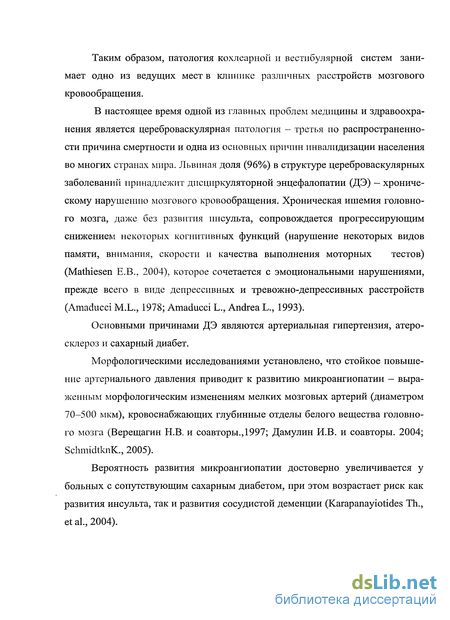 Таким образом, патология кохлеарной и вестибулярной систем занимает одно из ведущих мест в клинике различных расстройств мозгового кровообращения.

В настоящее время одной из главных проблем медицины и здравоохранения является цереброваскулярная патология – третья по распространенности причина смертности и одна из основных причин инвалидизации населения во многих странах мира. Львиная доля (96%) в структуре цереброваскулярных заболеваний принадлежит дисциркуляторной энцефалопатии (ДЭ) – хроническому нарушению мозгового кровообращения. Хроническая ишемия головного мозга, даже без развития инсульта, сопровождается прогрессирующим снижением некоторых когнитивных функций (нарушение некоторых видов памяти, внимания, скорости и качества выполнения моторных тестов) (Mathiesen E.B., 2004), которое сочетается с эмоциональными нарушениями, прежде всего в виде депрессивных и тревожно-депрессивных расстройств (Amaducci M.L., 1978; Amaducci L., Andrea L., 1993).

Основными причинами ДЭ являются артериальная гипертензия, атеросклероз и сахарный диабет.

Морфологическими исследованиями установлено, что стойкое повышение артериального давления приводит к развитию микроангиопатии – выраженным морфологическим изменениям мелких мозговых артерий (диаметром 70–500 мкм), кровоснабжающих глубинные отделы белого вещества головного мозга (Верещагин Н.В. и соавторы.,1997; Дамулин И.В. и соавторы. 2004; SchmidtknK., 2005).

Вероятность развития микроангиопатии достоверно увеличивается у больных с сопутствующим сахарным диабетом, при этом возрастает риск как развития инсульта, так и развития сосудистой деменции (Karapanayiotides Th., et al., 2004).

dsLib.net
библиотека диссертаций